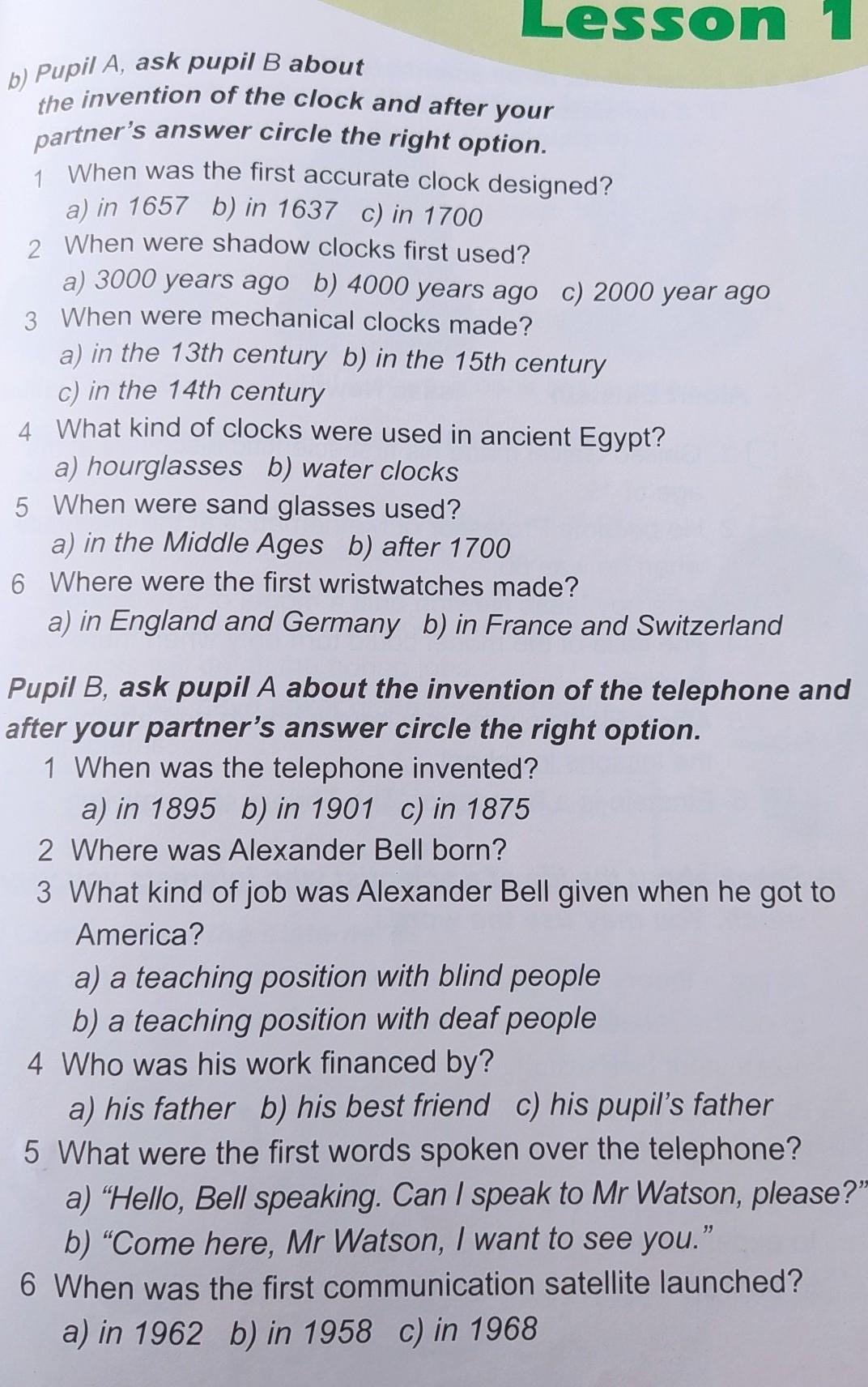 Lesson 1

b) Pupil A, ask pupil B about the invention of the clock and after your partner's answer circle the right option.

1 When was the first accurate clock designed?
a) in 1657 b) in 1637 c) in 1700

2 When were shadow clocks first used?
a) 3000 years ago b) 4000 years ago c) 2000 year ago

3 When were mechanical clocks made?
a) in the 13th century b) in the 15th century
c) in the 14th century

4 What kind of clocks were used in ancient Egypt?
a) hourglasses b) water clocks

5 When were sand glasses used?
a) in the Middle Ages b) after 1700

6 Where were the first wristwatches made?
a) in England and Germany b) in France and Switzerland

Pupil B, ask pupil A about the invention of the telephone and after your partner's answer circle the right option.

1 When was the telephone invented?
a) in 1895 b) in 1901 c) in 1875

2 Where was Alexander Bell born?

3 What kind of job was Alexander Bell given when he got to America?
a) a teaching position with blind people
b) a teaching position with deaf people

4 Who was his work financed by?
a) his father b) his best friend c) his pupil's father

5 What were the first words spoken over the telephone?
a) "Hello, Bell speaking. Can I speak to Mr Watson, please?"
b) "Come here, Mr Watson, I want to see you."

6 When was the first communication satellite launched?
a) in 1962 b) in 1958 c) in 1968